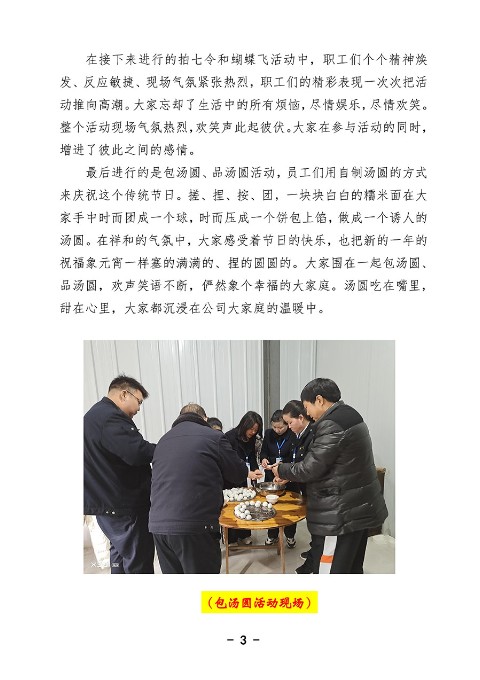 在接下来进行的拍七令和蝴蝶飞活动中，职工们个个精神焕发、反应敏捷、现场气氛紧张热烈，职工们的精彩表现一次次把活动推向高潮。大家忘却了生活中的所有烦恼，尽情娱乐，尽情欢笑。整个活动现场气氛热烈，欢笑声此起彼伏。大家在参与活动的同时，增进了彼此之间的感情。

最后进行的是包汤圆、品汤圆活动，员工们用自制汤圆的方式来庆祝这个传统节日。搓、捏、按、团，一块块白白的糯米面在大家手中时而团成一个球，时而压成一个饼包上馅，做成一个诱人的汤圆。在祥和的气氛中，大家感受着节日的快乐，也把新的一年的祝福象元宵一样塞的满满的、捏的圆圆的。大家围在一起包汤圆、品汤圆，欢声笑语不断，俨然象个幸福的大家庭。汤圆吃在嘴里，甜在心里，大家都沉浸在公司大家庭的温暖中。

（包汤圆活动现场）

－ 3 －